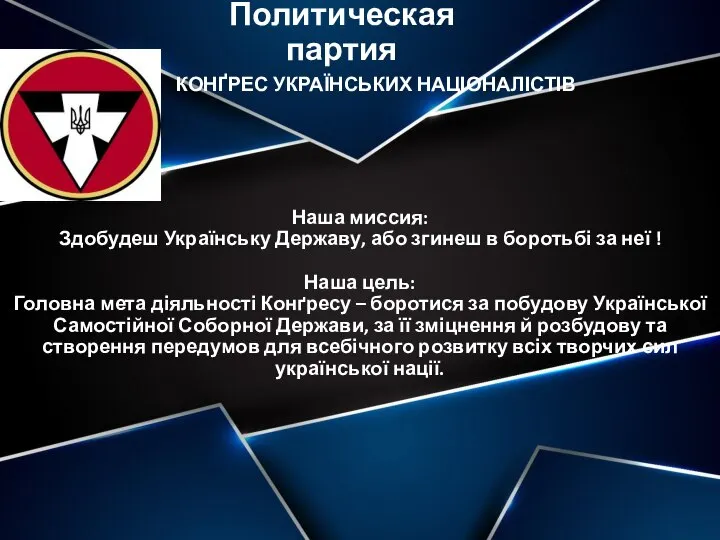 Политическая партия

КОНҐРЕС УКРАЇНСЬКИХ НАЦІОНАЛІСТІВ

Наша миссия:
Здобудеш Українську Державу, або згинеш в боротьбі за неї !

Наша цель:
Головна мета діяльності Конґресу – боротися за побудову Української Самостійної Соборної Держави, за її зміцнення й розбудову та створення передумов для всебічного розвитку всіх творчих сил української нації.